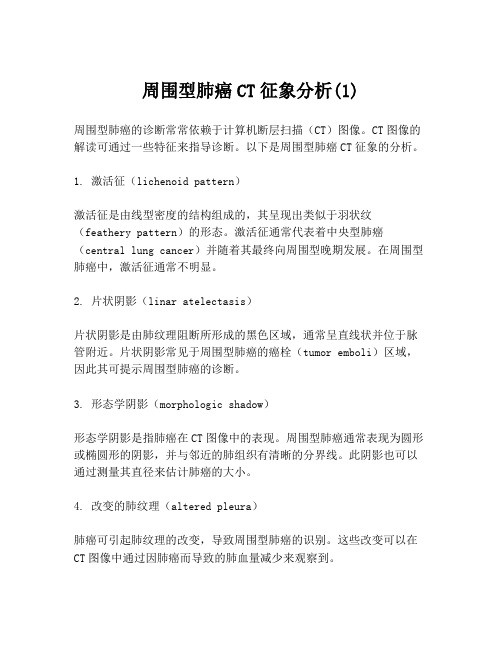 周围型肺癌 CT 征象分析(1)

周围型肺癌的诊断常常依赖于计算机断层扫描（CT）图像。CT 图像的解读可通过一些特征来指导诊断。以下是周围型肺癌 CT 征象的分析。

1. 激活征（lichenoid pattern）

激活征是由线型密度的结构组成的，其呈现出类似于羽状纹（feathery pattern）的形态。激活征通常代表着中央型肺癌（central lung cancer）并随着其最终向周围型晚期发展。在周围型肺癌中，激活征通常不明显。

2. 片状阴影（linar atelectasis）

片状阴影是由肺纹理阻断所形成的黑色区域，通常呈直线状并位于脉管附近。片状阴影常见于周围型肺癌的癌栓（tumor emboli）区域，因此其可提示周围型肺癌的诊断。

3. 形态学阴影（morphologic shadow）

形态学阴影是指肺癌在 CT 图像中的表现。周围型肺癌通常表现为圆形或椭圆形的阴影，并与邻近的肺组织有清晰的分界线。此阴影也可以通过测量其直径来估计肺癌的大小。

4. 改变的肺纹理（altered pleura）

肺癌可引起肺纹理的改变，导致周围型肺癌的识别。这些改变可以在 CT 图像中通过因肺癌而导致的肺血量减少来观察到。